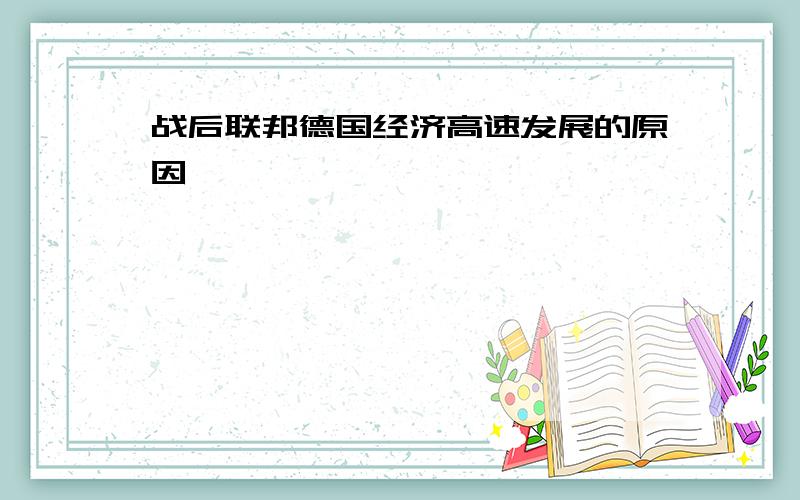 战后联邦德国经济高速发展的原因